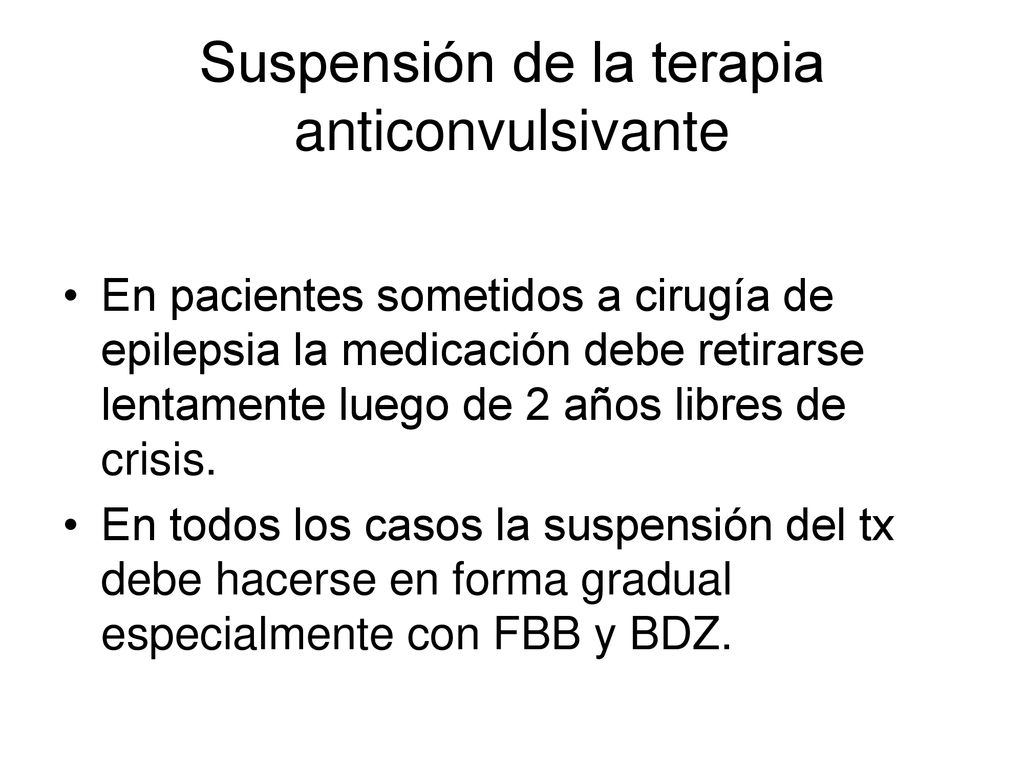 Suspensión de la terapia anticonvulsivante

• En pacientes sometidos a cirugía de epilepsia la medicación debe retirarse lentamente luego de 2 años libres de crisis.
• En todos los casos la suspensión del tx debe hacerse en forma gradual especialmente con FBB y BDZ.